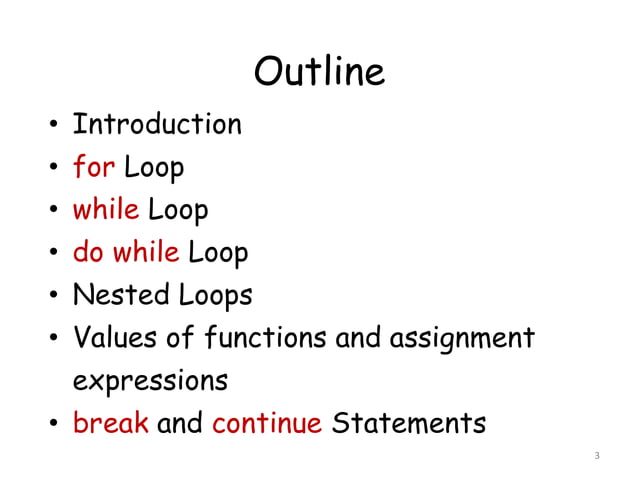 Outline

• Introduction
• for Loop
• while Loop
• do while Loop
• Nested Loops
• Values of functions and assignment expressions
• break and continue Statements

3